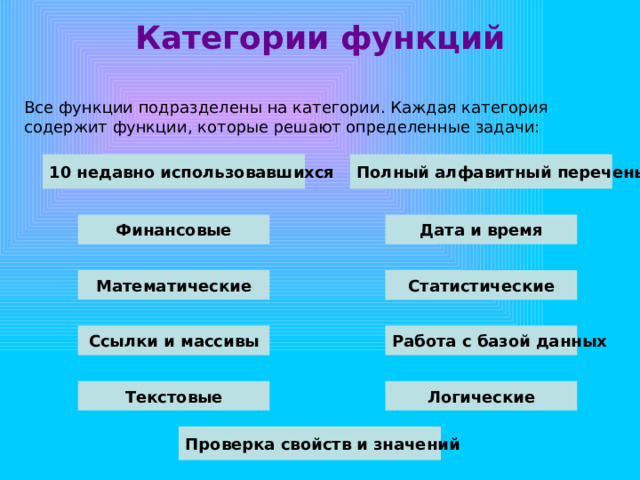 Категории функций

Все функции подразделены на категории. Каждая категория содержит функции, которые решают определенные задачи:

10 недавно использовавшихся

Полный алфавитный перечень

Финансовые

Дата и время

Математические

Статистические

Ссылки и массивы

Работа с базой данных

Текстовые

Логические

Проверка свойств и значений